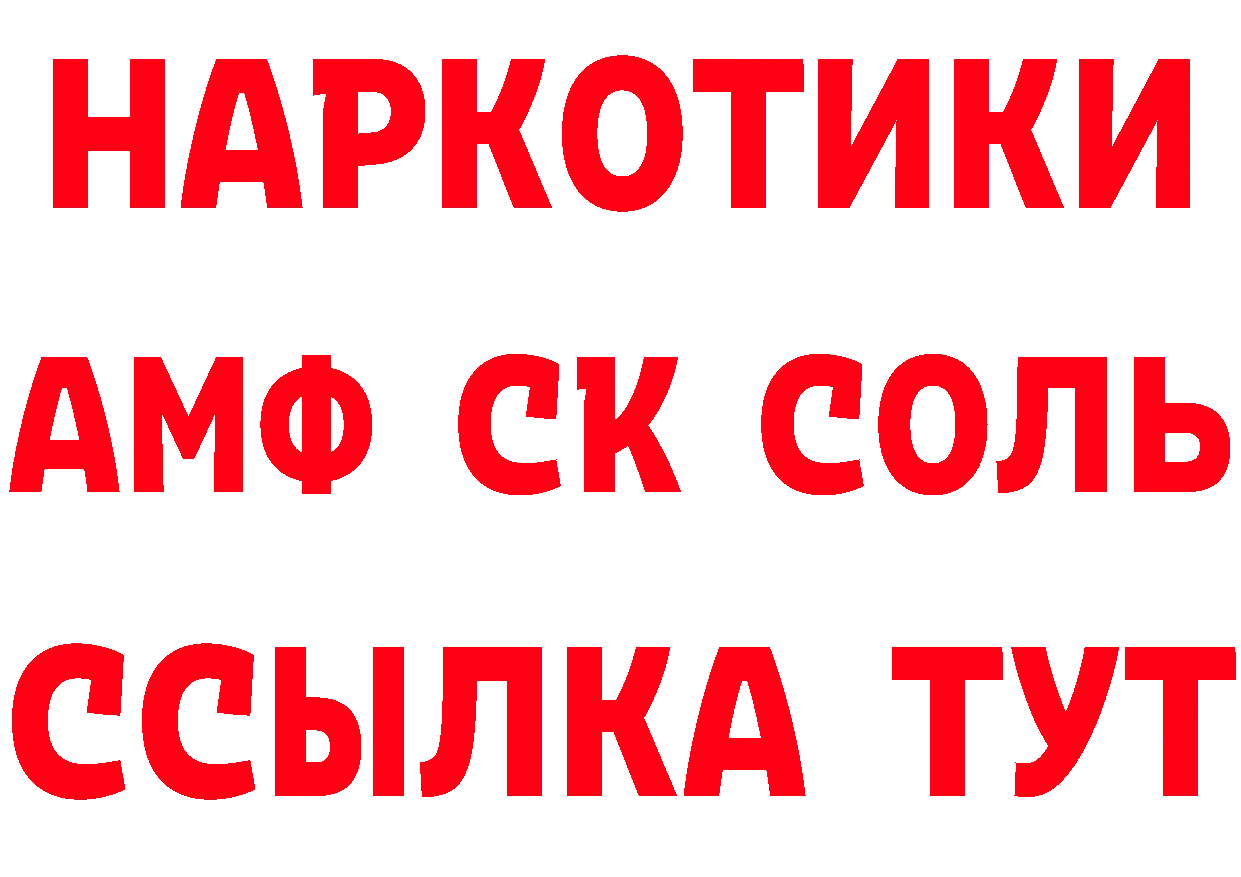 НАРКОТИКИ
АМФ СК СОЛЬ
ССЫЛКА ТУТ